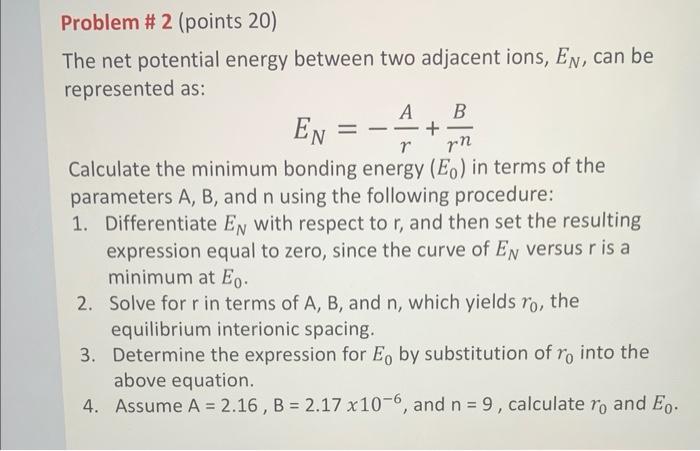 Problem # 2 (points 20)

The net potential energy between two adjacent ions, $E_N$, can be represented as:

$E_N = -\frac{A}{r} + \frac{B}{r^n}$

Calculate the minimum bonding energy ($E_0$) in terms of the parameters A, B, and n using the following procedure:

1. Differentiate $E_N$ with respect to r, and then set the resulting expression equal to zero, since the curve of $E_N$ versus r is a minimum at $E_0$.
2. Solve for r in terms of A, B, and n, which yields $r_0$, the equilibrium interionic spacing.
3. Determine the expression for $E_0$ by substitution of $r_0$ into the above equation.
4. Assume A = 2.16 , B = 2.17 $x10^{-6}$, and n = 9 , calculate $r_0$ and $E_0$.